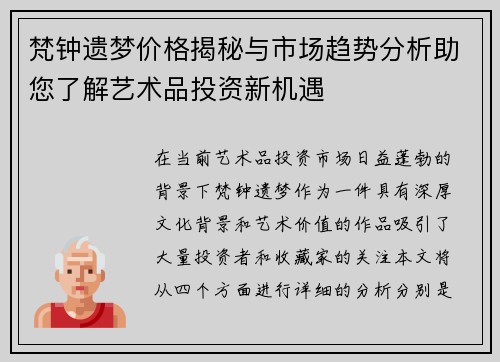 梵钟遗梦价格揭秘与市场趋势分析助您了解艺术品投资新机遇

在当前艺术品投资市场日益蓬勃的背景下梵钟遗梦作为一件具有深厚文化背景和艺术价值的作品吸引了大量投资者和收藏家的关注本文将从四个方面进行详细的分析分别是